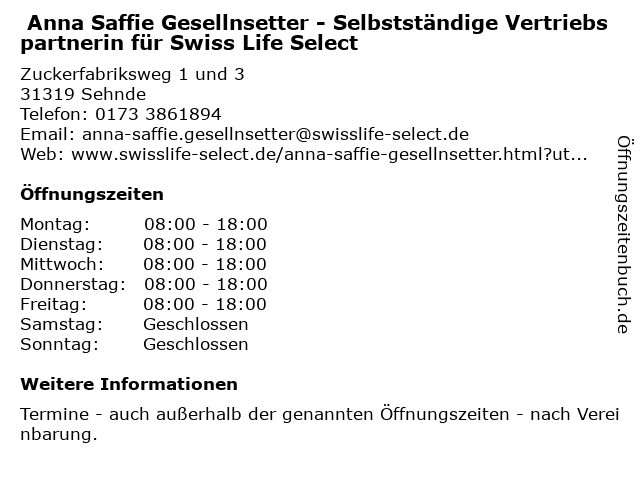 Anna Saffie Gesellnsetter - Selbstständige Vertriebspartnerin für Swiss Life Select

Zuckerfabriksweg 1 und 3
31319 Sehnde
Telefon: 0173 3861894
Email: anna-saffie.gesellnsetter@swisslife-select.de
Web: www.swisslife-select.de/anna-saffie-gesellnsetter.html?ut...

Öffnungszeiten

| | |
|---|---|
| Montag: | 08:00 - 18:00 |
| Dienstag: | 08:00 - 18:00 |
| Mittwoch: | 08:00 - 18:00 |
| Donnerstag: | 08:00 - 18:00 |
| Freitag: | 08:00 - 18:00 |
| Samstag: | Geschlossen |
| Sonntag: | Geschlossen |

Weitere Informationen

Termine - auch außerhalb der genannten Öffnungszeiten - nach Vereinbarung.

Öffnungszeitenbuch.de